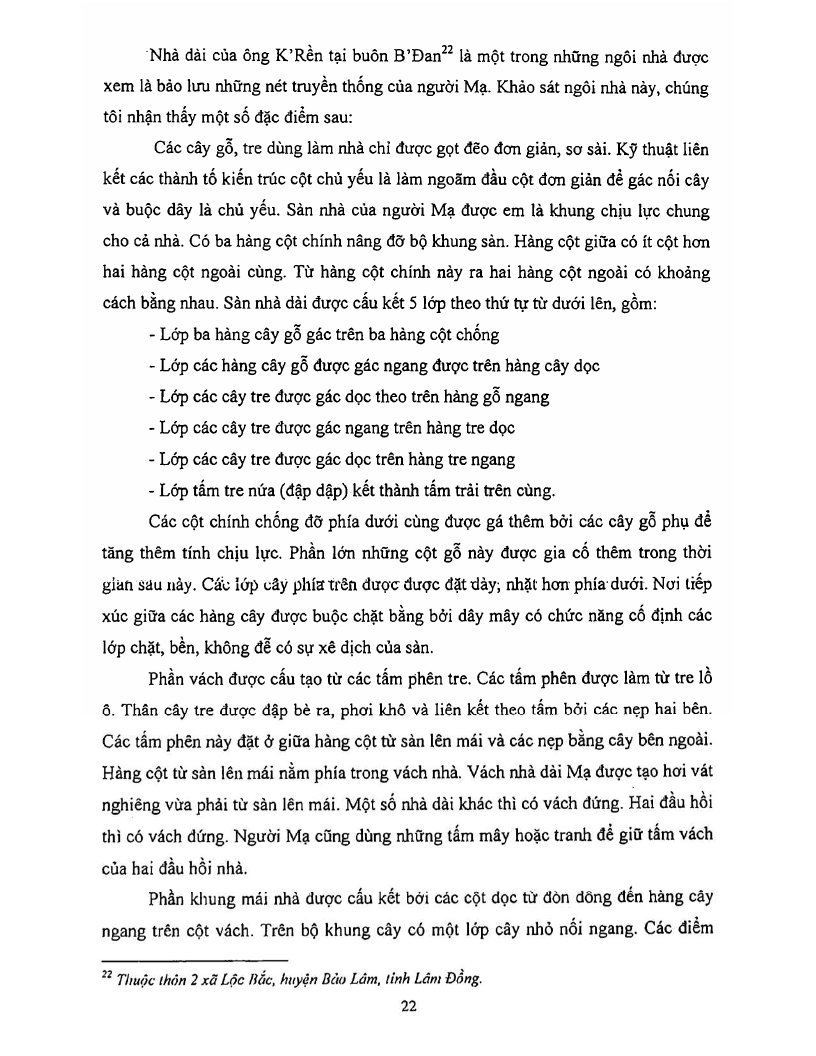 Nhà dài của ông K'Rền tại buôn B'Đan$^{22}$ là một trong những ngôi nhà được xem là bảo lưu những nét truyền thống của người Mạ. Khảo sát ngôi nhà này, chúng tôi nhận thấy một số đặc điểm sau:

Các cây gỗ, tre dùng làm nhà chỉ được gọt đẽo đơn giản, sơ sài. Kỹ thuật liên kết các thành tố kiến trúc cột chủ yếu là làm ngoãm đầu cột đơn giản để gác nối cây và buộc dây là chủ yếu. Sàn nhà của người Mạ được em là khung chịu lực chung cho cả nhà. Có ba hàng cột chính nâng đỡ bộ khung sàn. Hàng cột giữa có ít cột hơn hai hàng cột ngoài cùng. Từ hàng cột chính này ra hai hàng cột ngoài có khoảng cách bằng nhau. Sàn nhà dài được cấu kết 5 lớp theo thứ tự từ dưới lên, gồm:

- Lớp ba hàng cây gỗ gác trên ba hàng cột chống

- Lớp các hàng cây gỗ được gác ngang được trên hàng cây dọc

- Lớp các cây tre được gác dọc theo trên hàng gỗ ngang

- Lớp các cây tre được gác ngang trên hàng tre dọc

- Lớp các cây tre được gác dọc trên hàng tre ngang

- Lớp tấm tre nứa (đập dập) kết thành tấm trải trên cùng.

Các cột chính chống đỡ phía dưới cùng được gá thêm bởi các cây gỗ phụ để tăng thêm tính chịu lực. Phần lớn những cột gỗ này được gia cố thêm trong thời gian sau này. Các lớp cây phía trên được được đặt dày, nhặt hơn phía dưới. Nơi tiếp xúc giữa các hàng cây được buộc chặt bằng bởi dây mây có chức năng cố định các lớp chặt, bền, không để có sự xê dịch của sàn.

Phần vách được cấu tạo từ các tấm phên tre. Các tấm phên được làm từ tre lồ ô. Thân cây tre được đập bè ra, phơi khô và liên kết theo tấm bởi các nẹp hai bên. Các tấm phên này đặt ở giữa hàng cột từ sàn lên mái và các nẹp bằng cây bên ngoài. Hàng cột từ sàn lên mái nằm phía trong vách nhà. Vách nhà dài Mạ được tạo hơi vát nghiêng vừa phải từ sàn lên mái. Một số nhà dài khác thì có vách đứng. Hai đầu hồi thì có vách đứng. Người Mạ cũng dùng những tấm mây hoặc tranh để giữ tấm vách của hai đầu hồi nhà.

Phần khung mái nhà được cấu kết bởi các cột dọc từ đòn dông đến hàng cây ngang trên cột vách. Trên bộ khung cây có một lớp cây nhỏ nối ngang. Các điểm

$^{22}$ Thuộc thôn 2 xã Lộc Bắc, huyện Bảo Lâm, tỉnh Lâm Đồng.

22